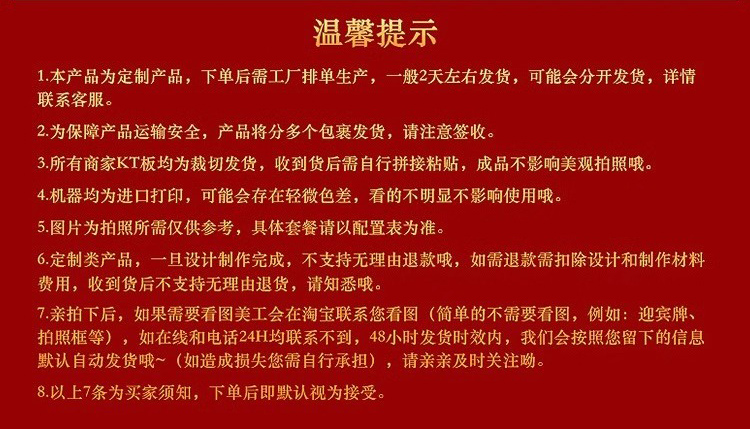 温馨提示

1.本产品为定制产品，下单后需工厂排单生产，一般2天左右发货，可能会分开发货，详情联系客服。

2.为保障产品运输安全，产品将分多个包裹发货，请注意签收。

3.所有商家KT板均为裁切发货，收到货后需自行拼接粘贴，成品不影响美观拍照哦。

4.机器均为进口打印，可能会存在轻微色差，看的不明显不影响使用哦。

5.图片为拍照所需仅供参考，具体套餐请以配置表为准。

6.定制类产品，一旦设计制作完成，不支持无理由退款哦，如需退款需扣除设计和制作材料费用，收到货后不支持无理由退货，请知悉哦。

7.亲拍下后，如果需要看图美工会在淘宝联系您看图（简单的不需要看图，例如：迎宾牌、拍照框等），如在线和电话24H均联系不到，48小时发货时效内，我们会按照您留下的信息默认自动发货哦~（如造成损失您需自行承担），请亲亲及时关注呦。

8.以上7条为买家须知，下单后即默认视为接受。